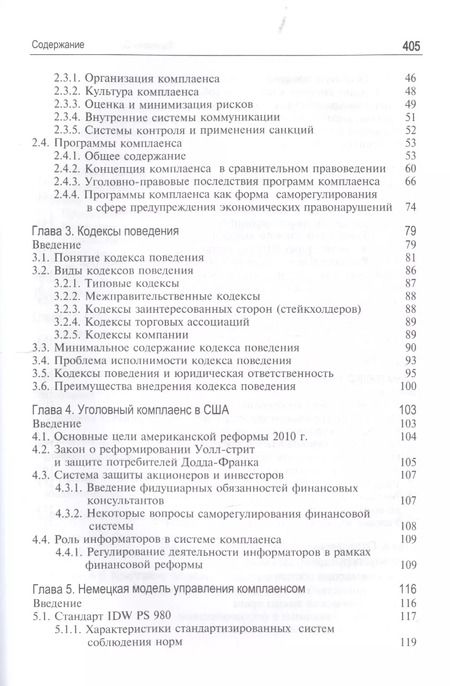 Содержание 405

2.3.1. Организация комплаенса 46
2.3.2. Культура комплаенса 48
2.3.3. Оценка и минимизация рисков 49
2.3.4. Внутренние системы коммуникации 51
2.3.5. Системы контроля и применения санкций 52
2.4. Программы комплаенса 53
2.4.1. Общее содержание 53
2.4.2. Концепция комплаенса в сравнительном правоведении 60
2.4.3. Уголовно-правовые последствия программ комплаенса 66
2.4.4. Программы комплаенса как форма саморегулирования в сфере предупреждения экономических правонарушений 74

Глава 3. Кодексы поведения 79
Введение 79
3.1. Понятие кодекса поведения 81
3.2. Виды кодексов поведения 86
3.2.1. Типовые кодексы 87
3.2.2. Межправительственные кодексы 88
3.2.3. Кодексы заинтересованных сторон (стейкхолдеров) 88
3.2.4. Кодексы торговых ассоциаций 89
3.2.5. Кодексы компании 89
3.3. Минимальное содержание кодекса поведения 90
3.4. Проблема исполнимости кодекса поведения 93
3.5. Кодексы поведения и юридическая ответственность 95
3.6. Преимущества внедрения кодекса поведения 100

Глава 4. Уголовный комплаенс в США 103
Введение 103
4.1. Основные цели американской реформы 2010 г. 104
4.2. Закон о реформировании Уолл-стрит и защите потребителей Додда-Франка 105
4.3. Система защиты акционеров и инвесторов 107
4.3.1. Введение фидуциарных обязанностей финансовых консультантов 107
4.3.2. Некоторые вопросы саморегулирования финансовой системы 108
4.4. Роль информаторов в системе комплаенса 109
4.4.1. Регулирование деятельности информаторов в рамках финансовой реформы 109

Глава 5. Немецкая модель управления комплаенсом 116
Введение 116
5.1. Стандарт IDW PS 980 117
5.1.1. Характеристики стандартизированных систем соблюдения норм 119